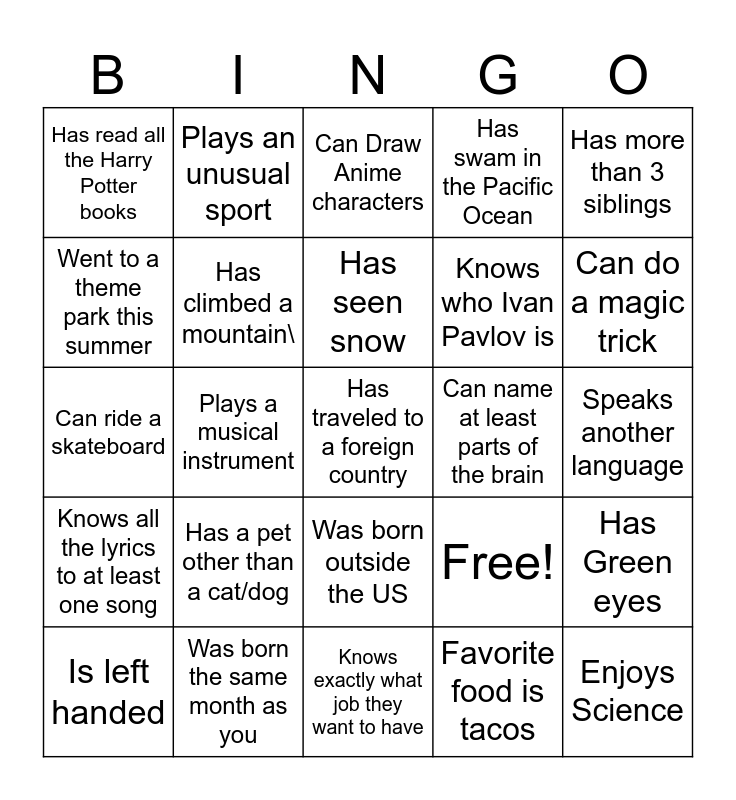 | B | I | N | G | O |
|---|---|---|---|---|
| Has read all the Harry Potter books | Plays an unusual sport | Can Draw Anime characters | Has swam in the Pacific Ocean | Has more than 3 siblings |
| Went to a theme park this summer | Has climbed a mountain\ | Has seen snow | Knows who Ivan Pavlov is | Can do a magic trick |
| Can ride a skateboard | Plays a musical instrument | Has traveled to a foreign country | Can name at least parts of the brain | Speaks another language |
| Knows all the lyrics to at least one song | Has a pet other than a cat/dog | Was born outside the US | Free! | Has Green eyes |
| Is left handed | Was born the same month as you | Knows exactly what job they want to have | Favorite food is tacos | Enjoys Science |